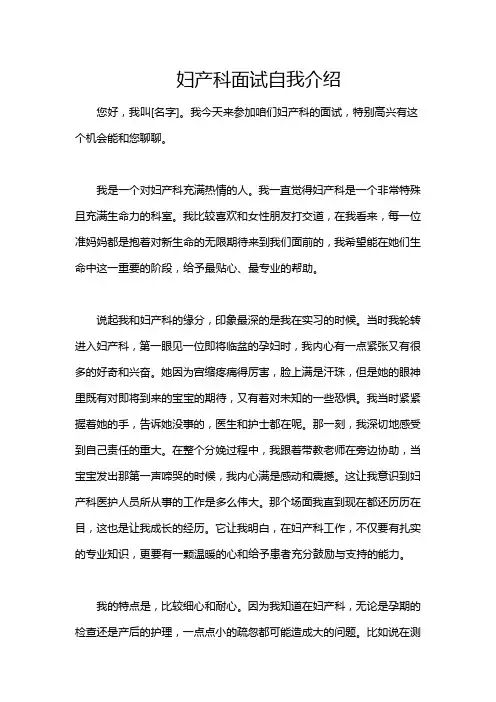 妇产科面试自我介绍

您好，我叫[名字]。我今天来参加咱们妇产科的面试，特别高兴有这个机会能和您聊聊。

我是一个对妇产科充满热情的人。我一直觉得妇产科是一个非常特殊且充满生命力的科室。我比较喜欢和女性朋友打交道，在我看来，每一位准妈妈都是抱着对新生命的无限期待来到我们面前的，我希望能在她们生命中这一重要的阶段，给予最贴心、最专业的帮助。

说起我和妇产科的缘分，印象最深的是我在实习的时候。当时我轮转进入妇产科，第一眼见一位即将临盆的孕妇时，我内心有一点紧张又有很多的好奇和兴奋。她因为宫缩疼痛得厉害，脸上满是汗珠，但是她的眼神里既有对即将到来的宝宝的期待，又有着对未知的一些恐惧。我当时紧紧握着她的手，告诉她没事的，医生和护士都在呢。那一刻，我深切地感受到自己责任的重大。在整个分娩过程中，我跟着带教老师在旁边协助，当宝宝发出那第一声啼哭的时候，我内心满是感动和震撼。这让我意识到妇产科医护人员所从事的工作是多么伟大。那个场面我直到现在都还历历在目，这也是让我成长的经历。它让我明白，在妇产科工作，不仅要有扎实的专业知识，更要有一颗温暖的心和给予患者充分鼓励与支持的能力。

我的特点是，比较细心和耐心。因为我知道在妇产科，无论是孕期的检查还是产后的护理，一点点小的疏忽都可能造成大的问题。比如说在测